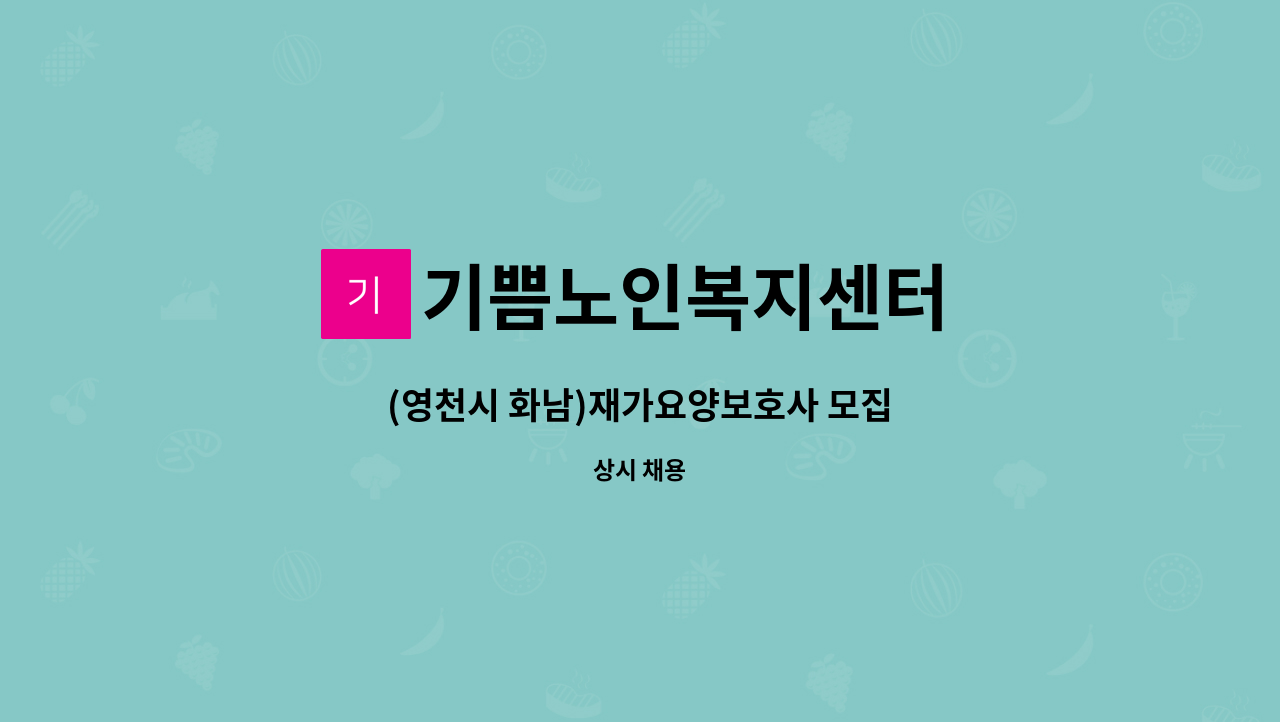 기 기쁨노인복지센터

(영천시 화남)재가요양보호사 모집

상시 채용